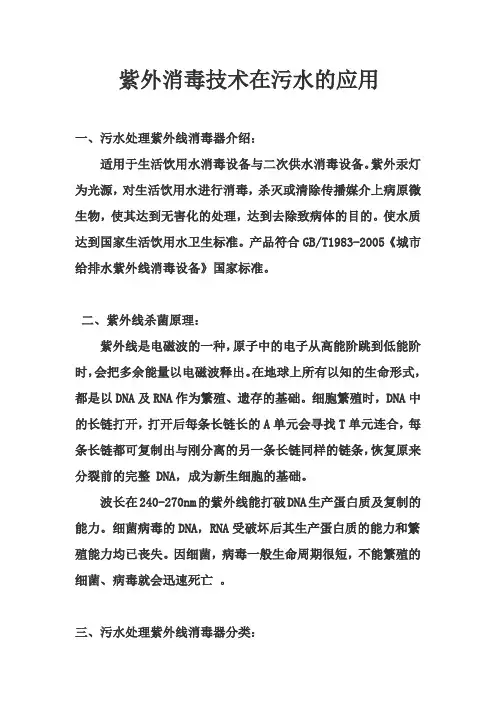 紫外消毒技术在污水的应用

一、污水处理紫外线消毒器介绍：

适用于生活饮用水消毒设备与二次供水消毒设备。紫外汞灯为光源，对生活饮用水进行消毒，杀灭或清除传播媒介上病原微生物，使其达到无害化的处理，达到去除致病体的目的。使水质达到国家生活饮用水卫生标准。产品符合 GB/T1983-2005《城市给排水紫外线消毒设备》国家标准。

二、紫外线杀菌原理：

紫外线是电磁波的一种，原子中的电子从高能阶跳到低能阶时，会把多余能量以电磁波释出。在地球上所有以知的生命形式，都是以 DNA 及 RNA 作为繁殖、遗存的基础。细胞繁殖时，DNA 中的长链打开，打开后每条长链长的 A 单元会寻找 T 单元连合，每条长链都可复制出与刚分离的另一条长链同样的链条，恢复原来分裂前的完整 DNA，成为新生细胞的基础。

波长在 240-270nm 的紫外线能打破 DNA 生产蛋白质及复制的能力。细菌病毒的 DNA，RNA 受破坏后其生产蛋白质的能力和繁殖能力均已丧失。因细菌，病毒一般生命周期很短，不能繁殖的细菌、病毒就会迅速死亡 。

三、污水处理紫外线消毒器分类：